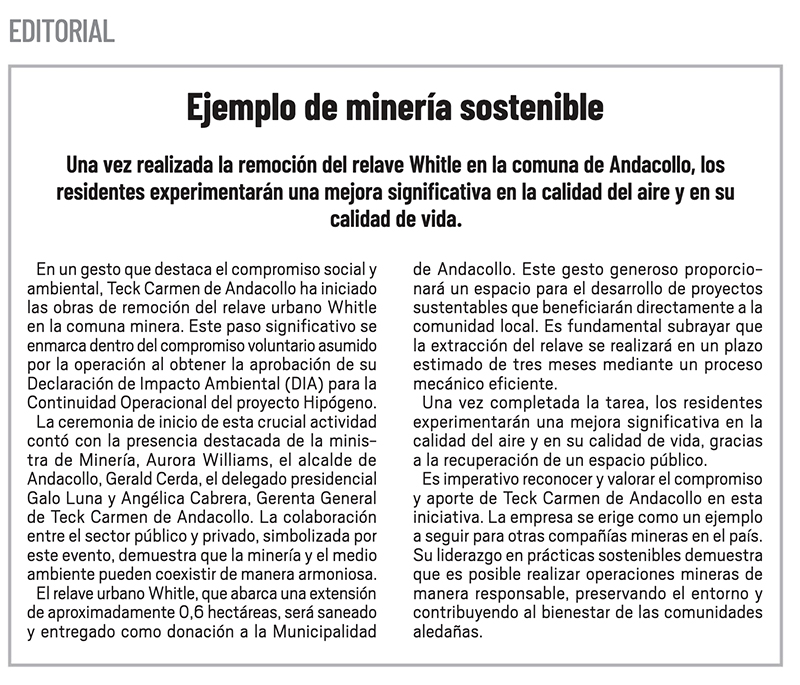 EDITORIAL

Ejemplo de minería sostenible

Una vez realizada la remoción del relave Whitle en la comuna de Andacollo, los residentes experimentarán una mejora significativa en la calidad del aire y en su calidad de vida.

En un gesto que destaca el compromiso social y ambiental, Teck Carmen de Andacollo ha iniciado las obras de remoción del relave urbano Whitle en la comuna minera. Este paso significativo se enmarca dentro del compromiso voluntario asumido por la operación al obtener la aprobación de su Declaración de Impacto Ambiental (DIA) para la Continuidad Operacional del proyecto Hipógeno.

La ceremonia de inicio de esta crucial actividad contó con la presencia destacada de la ministra de Minería, Aurora Williams, el alcalde de Andacollo, Gerald Cerda, el delegado presidencial Galo Luna y Angélica Cabrera, Gerenta General de Teck Carmen de Andacollo. La colaboración entre el sector público y privado, simbolizada por este evento, demuestra que la minería y el medio ambiente pueden coexistir de manera armoniosa.

El relave urbano Whitle, que abarca una extensión de aproximadamente 0,6 hectáreas, será saneado y entregado como donación a la Municipalidad de Andacollo. Este gesto generoso proporcionará un espacio para el desarrollo de proyectos sustentables que beneficiarán directamente a la comunidad local. Es fundamental subrayar que la extracción del relave se realizará en un plazo estimado de tres meses mediante un proceso mecánico eficiente.

Una vez completada la tarea, los residentes experimentarán una mejora significativa en la calidad del aire y en su calidad de vida, gracias a la recuperación de un espacio público.

Es imperativo reconocer y valorar el compromiso y aporte de Teck Carmen de Andacollo en esta iniciativa. La empresa se erige como un ejemplo a seguir para otras compañías mineras en el país. Su liderazgo en prácticas sostenibles demuestra que es posible realizar operaciones mineras de manera responsable, preservando el entorno y contribuyendo al bienestar de las comunidades aledañas.